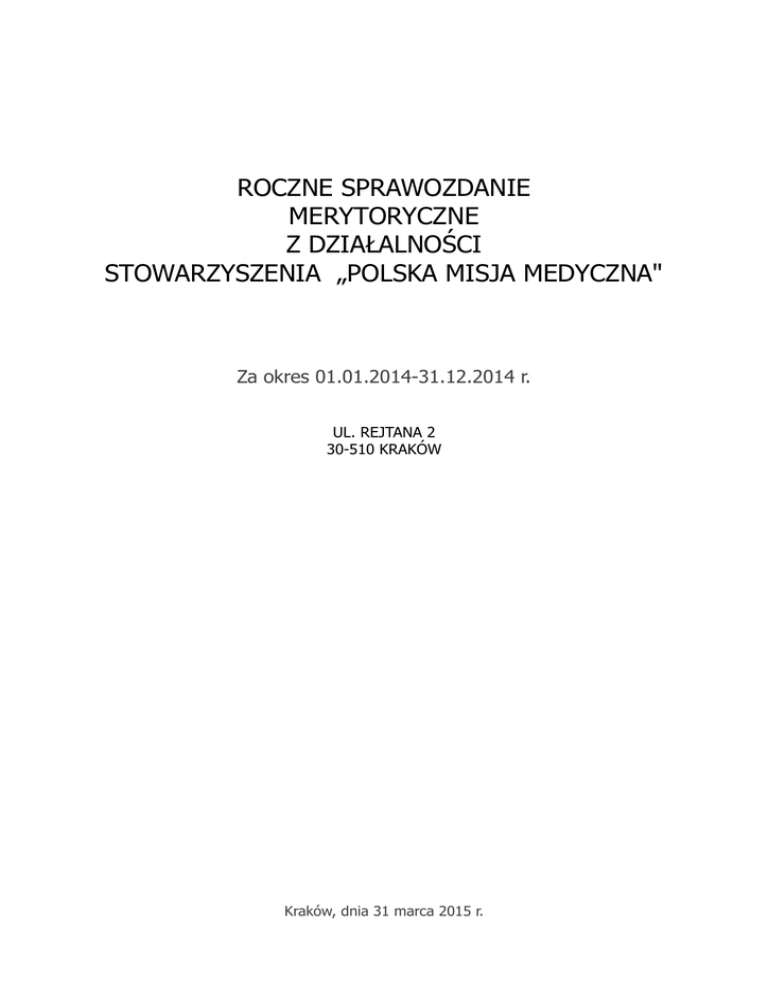 ROCZNE SPRAWOZDANIE
MERYTORYCZNE
Z DZIAŁALNOŚCI
STOWARZYSZENIA „POLSKA MISJA MEDYCZNA"

Za okres 01.01.2014-31.12.2014 r.

UL. REJTANA 2
30-510 KRAKÓW

Kraków, dnia 31 marca 2015 r.